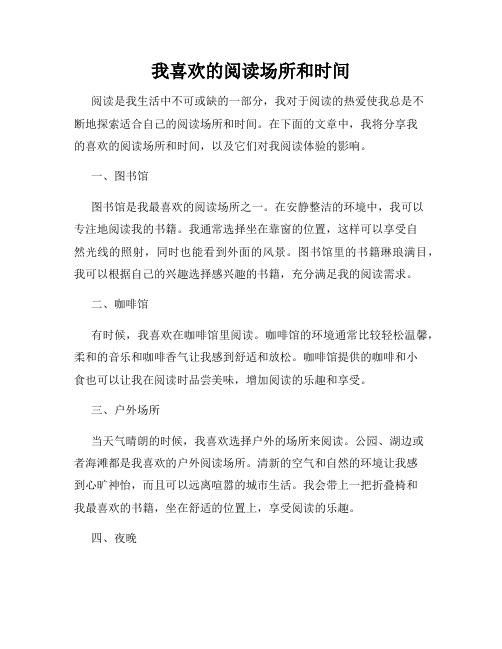 我喜欢的阅读场所和时间

阅读是我生活中不可或缺的一部分，我对于阅读的热爱使我总是不断地探索适合自己的阅读场所和时间。在下面的文章中，我将分享我的喜欢的阅读场所和时间，以及它们对我阅读体验的影响。

一、图书馆

图书馆是我最喜欢的阅读场所之一。在安静整洁的环境中，我可以专注地阅读我的书籍。我通常选择坐在靠窗的位置，这样可以享受自然光线的照射，同时也能看到外面的风景。图书馆里的书籍琳琅满目，我可以根据自己的兴趣选择感兴趣的书籍，充分满足我的阅读需求。

二、咖啡馆

有时候，我喜欢在咖啡馆里阅读。咖啡馆的环境通常比较轻松温馨，柔和的音乐和咖啡香气让我感到舒适和放松。咖啡馆提供的咖啡和小食也可以让我在阅读时品尝美味，增加阅读的乐趣和享受。

三、户外场所

当天气晴朗的时候，我喜欢选择户外的场所来阅读。公园、湖边或者海滩都是我喜欢的户外阅读场所。清新的空气和自然的环境让我感到心旷神怡，而且可以远离喧嚣的城市生活。我会带上一把折叠椅和我最喜欢的书籍，坐在舒适的位置上，享受阅读的乐趣。

四、夜晚